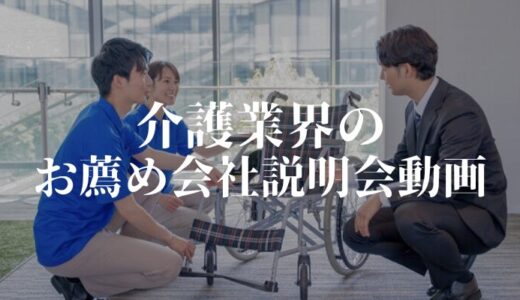 介護業界の
お薦め会社説明会動画